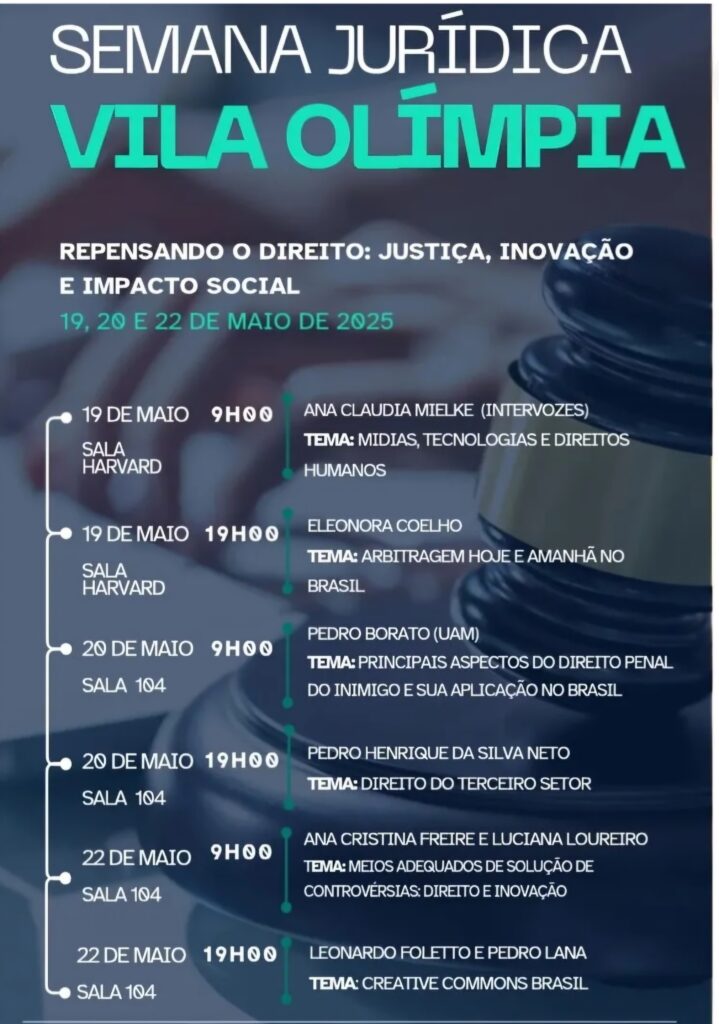 SEMANA JURÍDICA
VILA OLÍMPIA

REPENSANDO O DIREITO: JUSTIÇA, INOVAÇÃO E IMPACTO SOCIAL
19, 20 E 22 DE MAIO DE 2025

19 DE MAIO 9H00
SALA HARVARD
ANA CLAUDIA MIELKE (INTERVOZES)
TEMA: MIDIAS, TECNOLOGIAS E DIREITOS HUMANOS

19 DE MAIO 19H00
SALA HARVARD
ELEONORA COELHO
TEMA: ARBITRAGEM HOJE E AMANHÃ NO BRASIL

20 DE MAIO 9H00
SALA 104
PEDRO BORATO (UAM)
TEMA: PRINCIPAIS ASPECTOS DO DIREITO PENAL DO INIMIGO E SUA APLICAÇÃO NO BRASIL

20 DE MAIO 19H00
SALA 104
PEDRO HENRIQUE DA SILVA NETO
TEMA: DIREITO DO TERCEIRO SETOR

22 DE MAIO 9H00
SALA 104
ANA CRISTINA FREIRE E LUCIANA LOUREIRO
TEMA: MEIOS ADEQUADOS DE SOLUÇÃO DE CONTROVÉRSIAS: DIREITO E INOVAÇÃO

22 DE MAIO 19H00
SALA 104
LEONARDO FOLETTO E PEDRO LANA
TEMA: CREATIVE COMMONS BRASIL